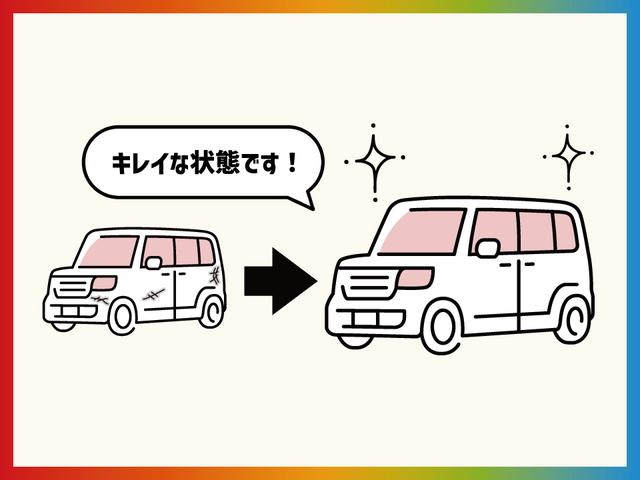 キレイな状態です！